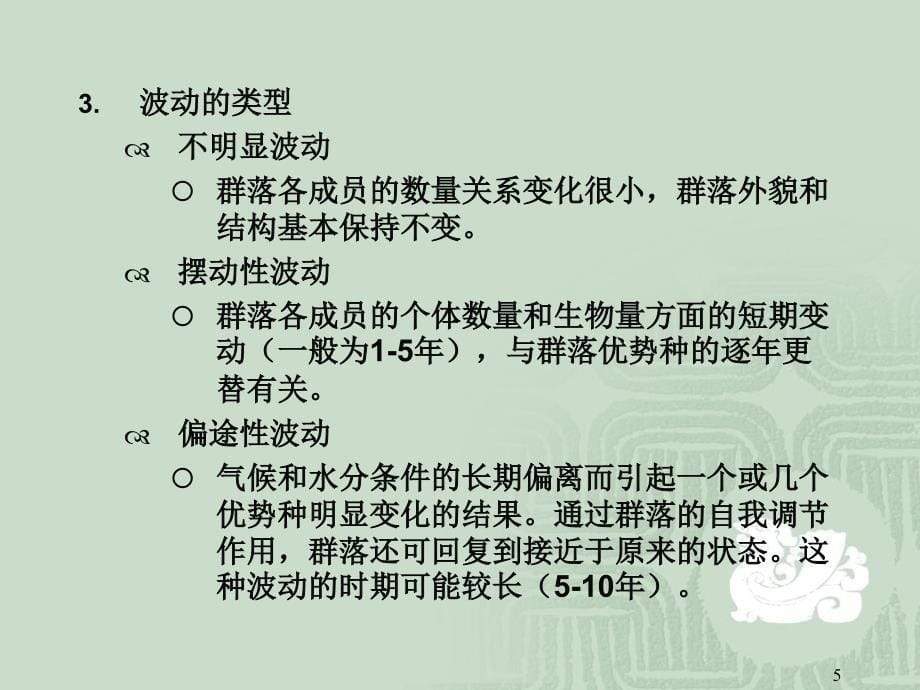 3. 波动的类型

不明显波动

群落各成员的数量关系变化很小，群落外貌和结构基本保持不变。

摆动性波动

群落各成员的个体数量和生物量方面的短期变动（一般为1-5年），与群落优势种的逐年更替有关。

偏途性波动

气候和水分条件的长期偏离而引起一个或几个优势种明显变化的结果。通过群落的自我调节作用，群落还可回复到接近于原来的状态。这种波动的时期可能较长（5-10年）。

5